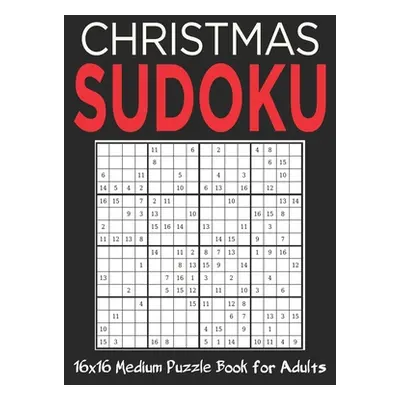 CHRISTMAS
SUDOKU

|  |  |  |  |  |  |  |  |  |  |  |  |  |  |  |  |
|---|---|---|---|---|---|---|---|---|---|---|---|---|---|---|---|
|  |  |  |  | 11 |  |  | 6 |  | 2 |  |  | 4 | 8 |  |  |
|  |  |  |  | 8 |  |  |  |  |  |  |  |  | 6 | 15 |  |
| 6 |  |  | 11 |  |  | 5 |  |  | 4 |  | 3 |  |  | 10 |  |
| 14 | 5 | 4 | 2 |  |  | 10 |  | 6 | 13 |  | 16 |  | 12 |  |  |
| 16 | 15 |  | 7 | 2 | 11 |  |  |  |  | 10 |  |  |  | 13 | 14 |
|  |  | 9 | 3 | 13 |  |  | 10 |  |  |  |  | 16 | 15 | 8 |  |
| 2 |  |  |  | 15 | 16 | 14 |  | 13 |  |  | 11 |  | 3 |  |  |
| 11 | 12 | 13 | 8 |  |  |  |  |  | 14 | 15 |  | 9 |  | 7 |  |
|  |  |  |  | 14 |  | 11 | 2 | 8 | 7 | 13 |  | 1 | 9 | 16 |  |
|  |  |  | 1 |  |  | 8 | 13 | 15 | 9 |  | 14 |  |  |  | 12 |
| 13 |  |  |  |  | 7 | 16 | 1 | 3 |  | 2 |  |  | 4 |  |  |
|  |  | 2 |  |  | 5 | 15 | 12 |  | 11 |  | 10 | 3 |  | 6 |  |
|  |  |  | 4 |  |  |  | 15 | 11 |  | 12 | 8 |  |  |  |  |
|  | 11 |  |  |  |  |  |  |  |  | 6 | 7 |  | 13 | 3 | 15 |
| 10 |  |  |  |  |  |  |  | 4 | 15 |  | 9 |  | 1 |  |  |
| 15 | 3 |  |  | 16 | 8 |  |  | 5 | 1 | 14 |  | 10 | 11 | 4 | 9 |

16x16 Medium Puzzle Book for Adults